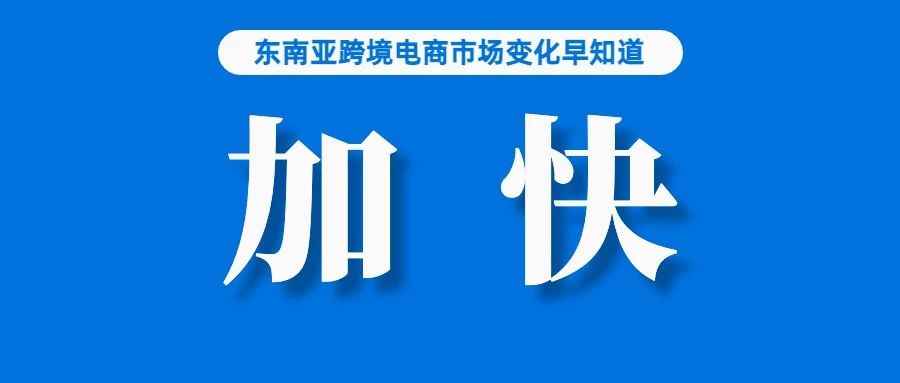 东南亚跨境电商市场变化早知道

加 快